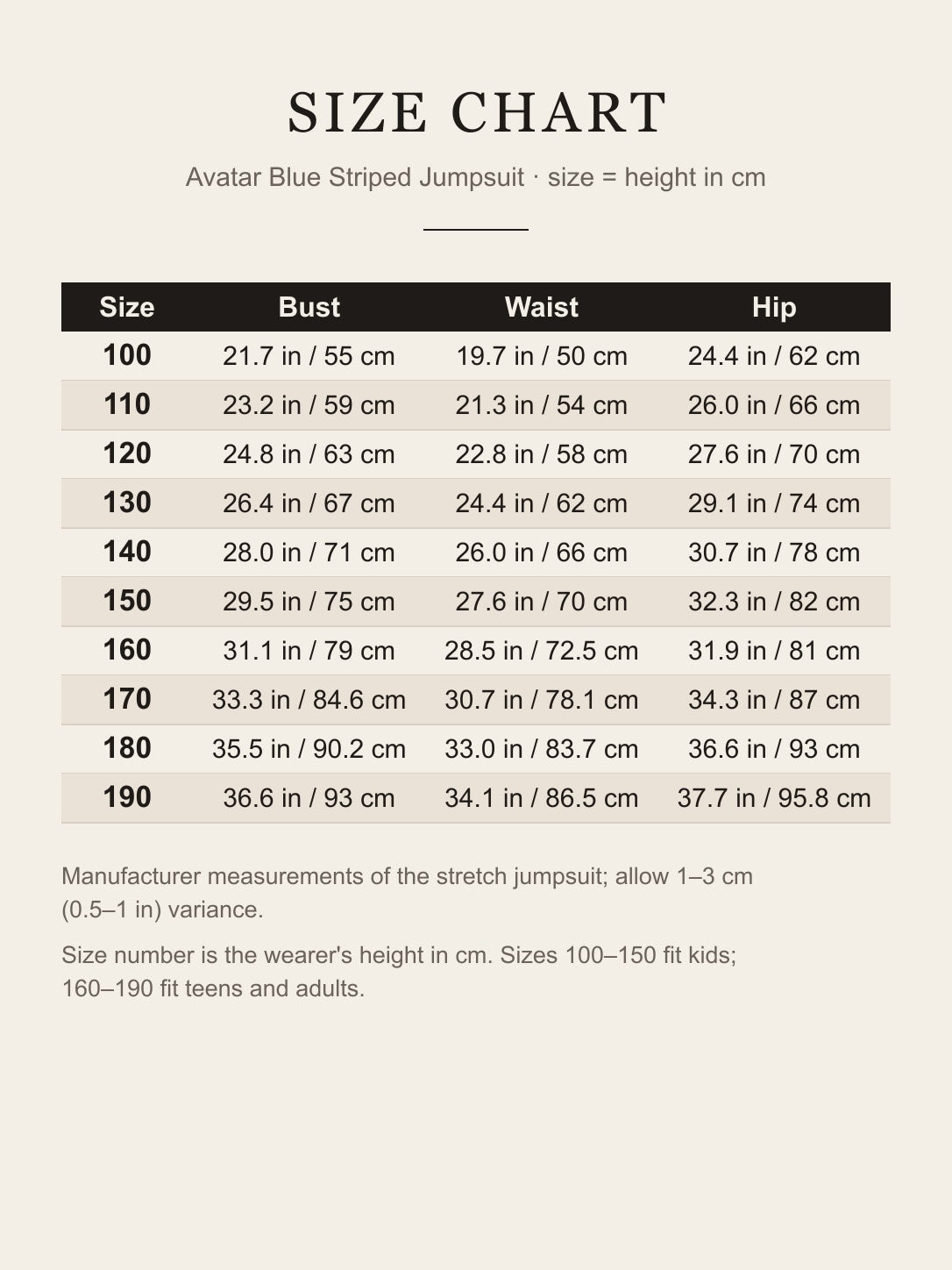 SIZE CHART

Avatar Blue Striped Jumpsuit · size = height in cm

| Size | Bust | Waist | Hip |
|---|---|---|---|
| 100 | 21.7 in / 55 cm | 19.7 in / 50 cm | 24.4 in / 62 cm |
| 110 | 23.2 in / 59 cm | 21.3 in / 54 cm | 26.0 in / 66 cm |
| 120 | 24.8 in / 63 cm | 22.8 in / 58 cm | 27.6 in / 70 cm |
| 130 | 26.4 in / 67 cm | 24.4 in / 62 cm | 29.1 in / 74 cm |
| 140 | 28.0 in / 71 cm | 26.0 in / 66 cm | 30.7 in / 78 cm |
| 150 | 29.5 in / 75 cm | 27.6 in / 70 cm | 32.3 in / 82 cm |
| 160 | 31.1 in / 79 cm | 28.5 in / 72.5 cm | 31.9 in / 81 cm |
| 170 | 33.3 in / 84.6 cm | 30.7 in / 78.1 cm | 34.3 in / 87 cm |
| 180 | 35.5 in / 90.2 cm | 33.0 in / 83.7 cm | 36.6 in / 93 cm |
| 190 | 36.6 in / 93 cm | 34.1 in / 86.5 cm | 37.7 in / 95.8 cm |

Manufacturer measurements of the stretch jumpsuit; allow 1–3 cm (0.5–1 in) variance.

Size number is the wearer's height in cm. Sizes 100–150 fit kids; 160–190 fit teens and adults.